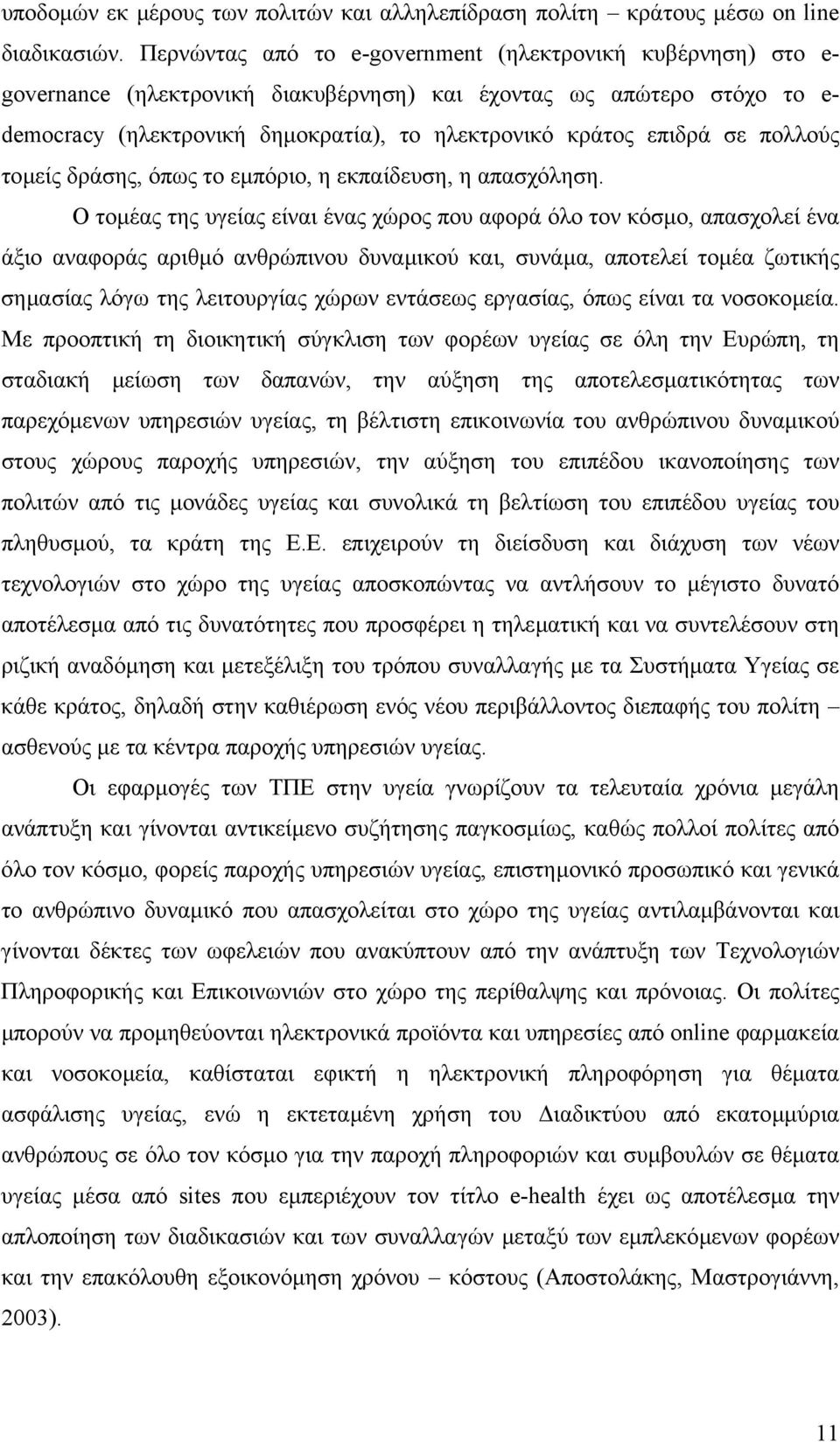 υποδομών εκ μέρους των πολιτών και αλληλεπίδραση πολίτη – κράτους μέσω on line διαδικασιών. Περνώντας από το e-government (ηλεκτρονική κυβέρνηση) στο e-governance (ηλεκτρονική διακυβέρνηση) και έχοντας ως απώτερο στόχο το e-democracy (ηλεκτρονική δημοκρατία), το ηλεκτρονικό κράτος επιδρά σε πολλούς τομείς δράσης, όπως το εμπόριο, η εκπαίδευση, η απασχόληση.

Ο τομέας της υγείας είναι ένας χώρος που αφορά όλο τον κόσμο, απασχολεί ένα άξιο αναφοράς αριθμό ανθρώπινου δυναμικού και, συνάμα, αποτελεί τομέα ζωτικής σημασίας λόγω της λειτουργίας χώρων εντάσεως εργασίας, όπως είναι τα νοσοκομεία. Με προοπτική τη διοικητική σύγκλιση των φορέων υγείας σε όλη την Ευρώπη, τη σταδιακή μείωση των δαπανών, την αύξηση της αποτελεσματικότητας των παρεχόμενων υπηρεσιών υγείας, τη βέλτιστη επικοινωνία του ανθρώπινου δυναμικού στους χώρους παροχής υπηρεσιών, την αύξηση του επιπέδου ικανοποίησης των πολιτών από τις μονάδες υγείας και συνολικά τη βελτίωση του επιπέδου υγείας του πληθυσμού, τα κράτη της Ε.Ε. επιχειρούν τη διείσδυση και διάχυση των νέων τεχνολογιών στο χώρο της υγείας αποσκοπώντας να αντλήσουν το μέγιστο δυνατό αποτέλεσμα από τις δυνατότητες που προσφέρει η τηλεματική και να συντελέσουν στη ριζική αναδόμηση και μετεξέλιξη του τρόπου συναλλαγής με τα Συστήματα Υγείας σε κάθε κράτος, δηλαδή στην καθιέρωση ενός νέου περιβάλλοντος διεπαφής του πολίτη – ασθενούς με τα κέντρα παροχής υπηρεσιών υγείας.

Οι εφαρμογές των ΤΠΕ στην υγεία γνωρίζουν τα τελευταία χρόνια μεγάλη ανάπτυξη και γίνονται αντικείμενο συζήτησης παγκοσμίως, καθώς πολλοί πολίτες από όλο τον κόσμο, φορείς παροχής υπηρεσιών υγείας, επιστημονικό προσωπικό και γενικά το ανθρώπινο δυναμικό που απασχολείται στο χώρο της υγείας αντιλαμβάνονται και γίνονται δέκτες των ωφελειών που ανακύπτουν από την ανάπτυξη των Τεχνολογιών Πληροφορικής και Επικοινωνιών στο χώρο της περίθαλψης και πρόνοιας. Οι πολίτες μπορούν να προμηθεύονται ηλεκτρονικά προϊόντα και υπηρεσίες από online φαρμακεία και νοσοκομεία, καθίσταται εφικτή η ηλεκτρονική πληροφόρηση για θέματα ασφάλισης υγείας, ενώ η εκτεταμένη χρήση του Διαδικτύου από εκατομμύρια ανθρώπους σε όλο τον κόσμο για την παροχή πληροφοριών και συμβουλών σε θέματα υγείας μέσα από sites που εμπεριέχουν τον τίτλο e-health έχει ως αποτέλεσμα την απλοποίηση των διαδικασιών και των συναλλαγών μεταξύ των εμπλεκόμενων φορέων και την επακόλουθη εξοικονόμηση χρόνου – κόστους (Αποστολάκης, Μαστρογιάννη, 2003).

11